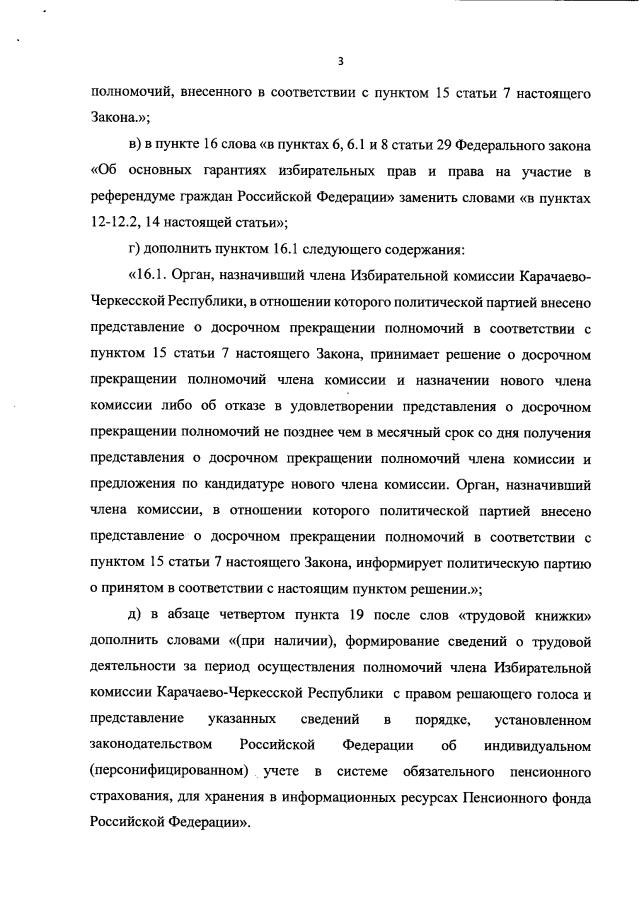 3

полномочий, внесенного в соответствии с пунктом 15 статьи 7 настоящего Закона.»;

в) в пункте 16 слова «в пунктах 6, 6.1 и 8 статьи 29 Федерального закона «Об основных гарантиях избирательных прав и права на участие в референдуме граждан Российской Федерации» заменить словами «в пунктах 12-12.2, 14 настоящей статьи»;

г) дополнить пунктом 16.1 следующего содержания:

«16.1. Орган, назначивший члена Избирательной комиссии Карачаево-Черкесской Республики, в отношении которого политической партией внесено представление о досрочном прекращении полномочий в соответствии с пунктом 15 статьи 7 настоящего Закона, принимает решение о досрочном прекращении полномочий члена комиссии и назначении нового члена комиссии либо об отказе в удовлетворении представления о досрочном прекращении полномочий не позднее чем в месячный срок со дня получения представления о досрочном прекращении полномочий члена комиссии и предложения по кандидатуре нового члена комиссии. Орган, назначивший члена комиссии, в отношении которого политической партией внесено представление о досрочном прекращении полномочий в соответствии с пунктом 15 статьи 7 настоящего Закона, информирует политическую партию о принятом в соответствии с настоящим пунктом решении.»;

д) в абзаце четвертом пункта 19 после слов «трудовой книжки» дополнить словами «(при наличии), формирование сведений о трудовой деятельности за период осуществления полномочий члена Избирательной комиссии Карачаево-Черкесской Республики с правом решающего голоса и представление указанных сведений в порядке, установленном законодательством Российской Федерации об индивидуальном (персонифицированном) учете в системе обязательного пенсионного страхования, для хранения в информационных ресурсах Пенсионного фонда Российской Федерации».